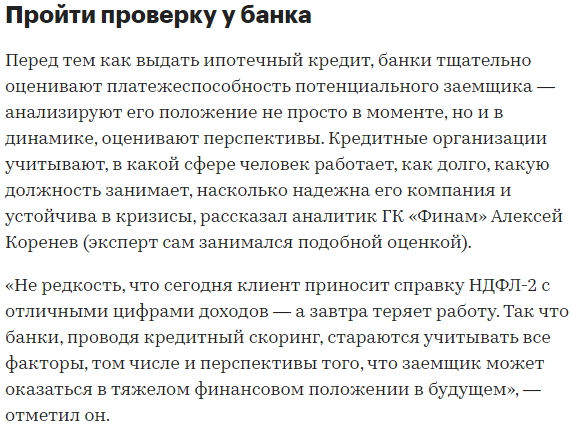 Пройти проверку у банка

Перед тем как выдать ипотечный кредит, банки тщательно оценивают платежеспособность потенциального заемщика — анализируют его положение не просто в моменте, но и в динамике, оценивают перспективы. Кредитные организации учитывают, в какой сфере человек работает, как долго, какую должность занимает, насколько надежна его компания и устойчива в кризисы, рассказал аналитик ГК «Финам» Алексей Коренев (эксперт сам занимался подобной оценкой).

«Не редкость, что сегодня клиент приносит справку НДФЛ-2 с отличными цифрами доходов — а завтра теряет работу. Так что банки, проводя кредитный скоринг, стараются учитывать все факторы, том числе и перспективы того, что заемщик может оказаться в тяжелом финансовом положении в будущем», — отметил он.